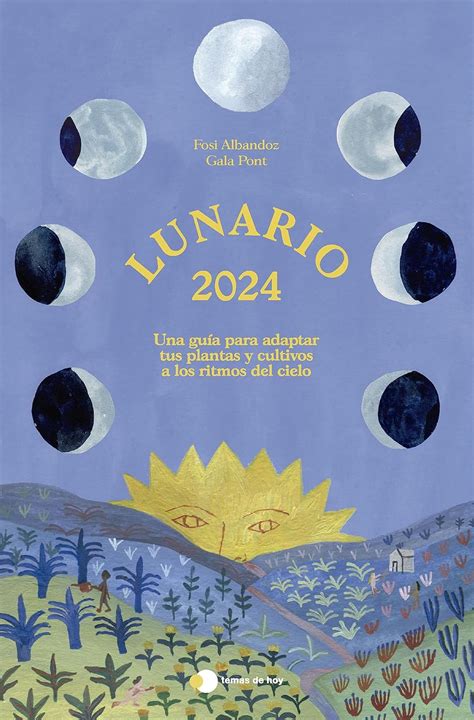 Fosi Albandoz
Gala Pont

LUNARIO
2024

Una guía para adaptar tus plantas y cultivos a los ritmos del cielo

temas de hoy